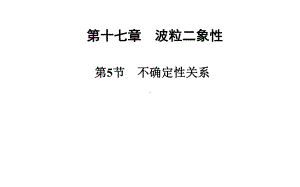 第十七章　波粒二象性

第5节　不确定性关系